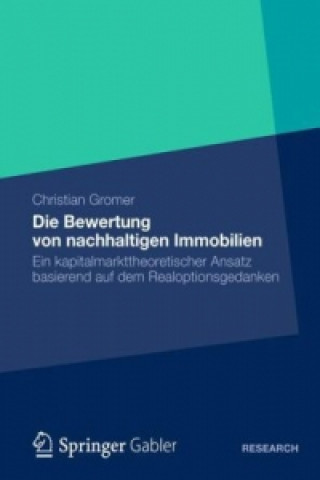 Christian Gromer

Die Bewertung von nachhaltigen Immobilien

Ein kapitalmarkttheoretischer Ansatz basierend auf dem Realoptionsgedanken

Springer Gabler

RESEARCH